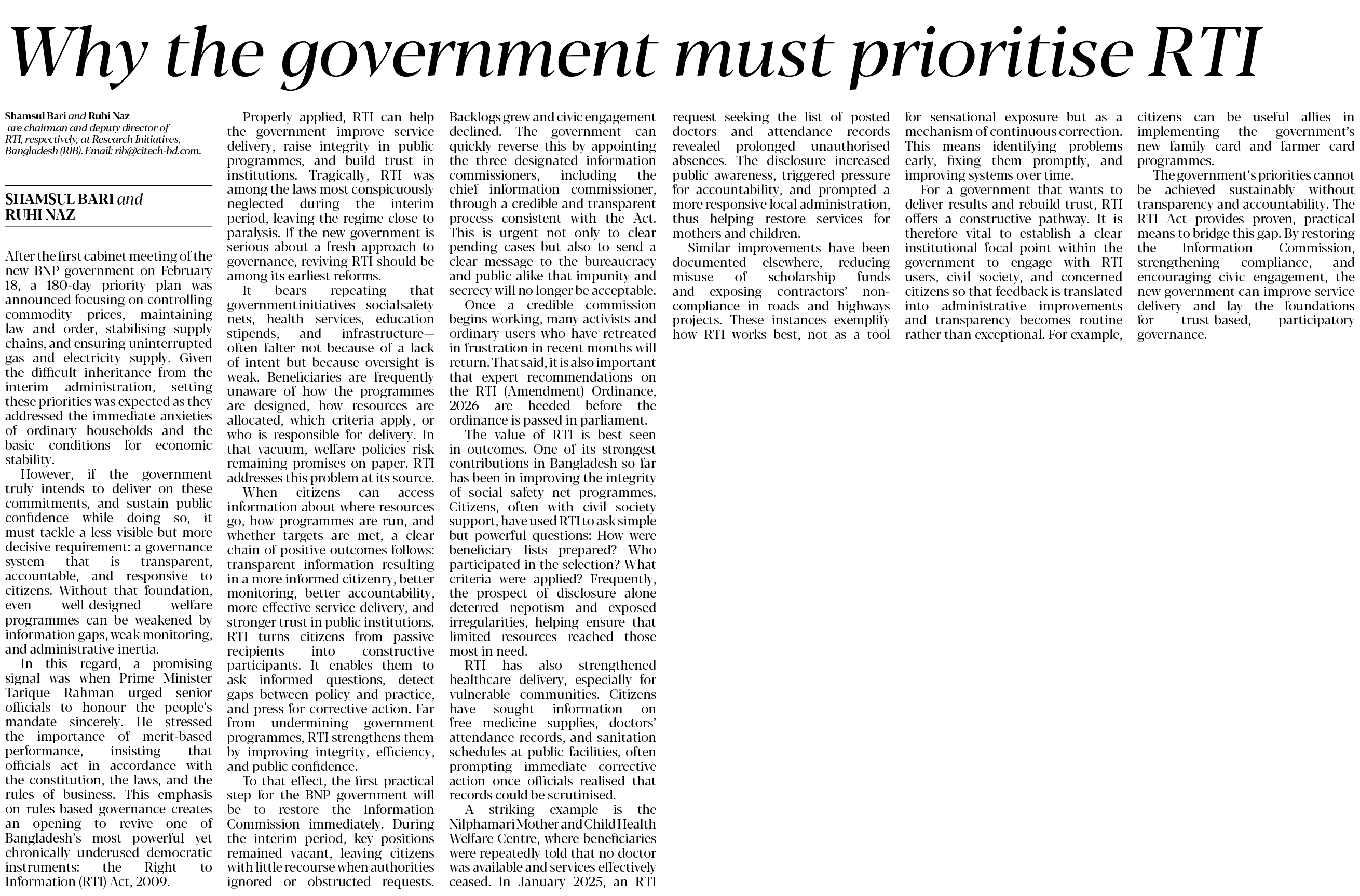 Why the government must prioritise RTI

Shamsul Bari and Ruhi Naz are chairman and deputy director of RTI, respectively, at Research Initiatives, Bangladesh (RIB). Email: rib@citech-bd.com.

SHAMSUL BARI and RUHI NAZ

After the first cabinet meeting of the new BNP government on February 18, a 180-day priority plan was announced focusing on controlling commodity prices, maintaining law and order, stabilising supply chains, and ensuring uninterrupted gas and electricity supply. Given the difficult inheritance from the interim administration, setting these priorities was expected as they addressed the immediate anxieties of ordinary households and the basic conditions for economic stability.

However, if the government truly intends to deliver on these commitments, and sustain public confidence while doing so, it must tackle a less visible but more decisive requirement: a governance system that is transparent, accountable, and responsive to citizens. Without that foundation, even well-designed welfare programmes can be weakened by information gaps, weak monitoring, and administrative inertia.

In this regard, a promising signal was when Prime Minister Tarique Rahman urged senior officials to honour the people's mandate sincerely. He stressed the importance of merit-based performance, insisting that officials act in accordance with the constitution, the laws, and the rules of business. This emphasis on rules-based governance creates an opening to revive one of Bangladesh's most powerful yet chronically underused democratic instruments: the Right to Information (RTI) Act, 2009.

Properly applied, RTI can help the government improve service delivery, raise integrity in public programmes, and build trust in institutions. Tragically, RTI was among the laws most conspicuously neglected during the interim period, leaving the regime close to paralysis. If the new government is serious about a fresh approach to governance, reviving RTI should be among its earliest reforms.

It bears repeating that government initiatives—social safety nets, health services, education stipends, and infrastructure—often falter not because of a lack of intent but because oversight is weak. Beneficiaries are frequently unaware of how the programmes are designed, how resources are allocated, which criteria apply, or who is responsible for delivery. In that vacuum, welfare policies risk remaining promises on paper. RTI addresses this problem at its source.

When citizens can access information about where resources go, how programmes are run, and whether targets are met, a clear chain of positive outcomes follows: transparent information resulting in a more informed citizenry, better monitoring, better accountability, more effective service delivery, and stronger trust in public institutions. RTI turns citizens from passive recipients into constructive participants. It enables them to ask informed questions, detect gaps between policy and practice, and press for corrective action. Far from undermining government programmes, RTI strengthens them by improving integrity, efficiency, and public confidence.

To that effect, the first practical step for the BNP government will be to restore the Information Commission immediately. During the interim period, key positions remained vacant, leaving citizens with little recourse when authorities ignored or obstructed requests. Backlogs grew and civic engagement declined. The government can quickly reverse this by appointing the three designated information commissioners, including the chief information commissioner, through a credible and transparent process consistent with the Act. This is urgent not only to clear pending cases but also to send a clear message to the bureaucracy and public alike that impunity and secrecy will no longer be acceptable.

Once a credible commission begins working, many activists and ordinary users who have retreated in frustration in recent months will return. That said, it is also important that expert recommendations on the RTI (Amendment) Ordinance, 2026 are heeded before the ordinance is passed in parliament.

The value of RTI is best seen in outcomes. One of its strongest contributions in Bangladesh so far has been in improving the integrity of social safety net programmes. Citizens, often with civil society support, have used RTI to ask simple but powerful questions: How were beneficiary lists prepared? Who participated in the selection? What criteria were applied? Frequently, the prospect of disclosure alone deterred nepotism and exposed irregularities, helping ensure that limited resources reached those most in need.

RTI has also strengthened healthcare delivery, especially for vulnerable communities. Citizens have sought information on free medicine supplies, doctors' attendance records, and sanitation schedules at public facilities, often prompting immediate corrective action once officials realised that records could be scrutinised.

A striking example is the Nilphamari Mother and Child Health Welfare Centre, where beneficiaries were repeatedly told that no doctor was available and services effectively ceased. In January 2025, an RTI request seeking the list of posted doctors and attendance records revealed prolonged unauthorised absences. The disclosure increased public awareness, triggered pressure for accountability, and prompted a more responsive local administration, thus helping restore services for mothers and children.

Similar improvements have been documented elsewhere, reducing misuse of scholarship funds and exposing contractors' non-compliance in roads and highways projects. These instances exemplify how RTI works best, not as a tool for sensational exposure but as a mechanism of continuous correction. This means identifying problems early, fixing them promptly, and improving systems over time.

For a government that wants to deliver results and rebuild trust, RTI offers a constructive pathway. It is therefore vital to establish a clear institutional focal point within the government to engage with RTI users, civil society, and concerned citizens so that feedback is translated into administrative improvements and transparency becomes routine rather than exceptional. For example, citizens can be useful allies in implementing the government's new family card and farmer card programmes.

The government's priorities cannot be achieved sustainably without transparency and accountability. The RTI Act provides proven, practical means to bridge this gap. By restoring the Information Commission, strengthening compliance, and encouraging civic engagement, the new government can improve service delivery and lay the foundations for trust-based, participatory governance.